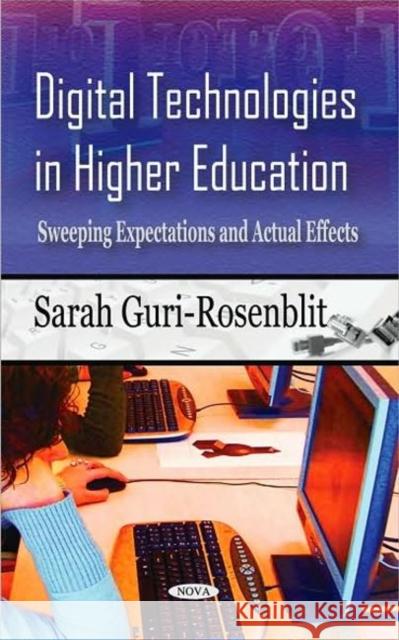 Digital Technologies in Higher Education

Sweeping Expectations and Actual Effects

Sarah Guri-Rosenblit

NOVA